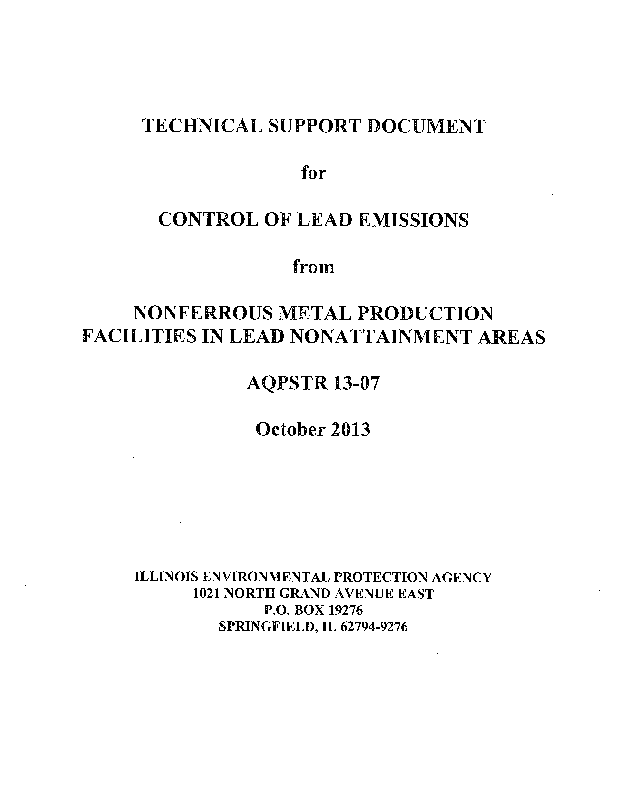 TECHNICAL SUPPORT DOCUMENT

for

CONTROL OF LEAD EMISSIONS

from

NONFERROUS METAL PRODUCTION FACILITIES IN LEAD NONATTAINMENT AREAS

AQPSTR 13-07

October 2013

ILLINOIS ENVIRONMENTAL PROTECTION AGENCY
1021 NORTH GRAND AVENUE EAST
P.O. BOX 19276
SPRINGFIELD, IL 62794-9276